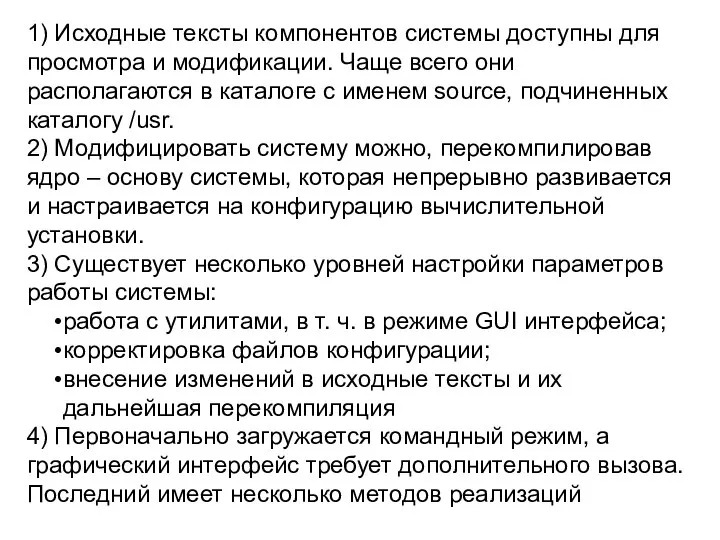 1) Исходные тексты компонентов системы доступны для просмотра и модификации. Чаще всего они располагаются в каталоге с именем source, подчиненных каталогу /usr.
2) Модифицировать систему можно, перекомпилировав ядро – основу системы, которая непрерывно развивается и настраивается на конфигурацию вычислительной установки.
3) Существует несколько уровней настройки параметров работы системы:
•работа с утилитами, в т. ч. в режиме GUI интерфейса;
•корректировка файлов конфигурации;
•внесение изменений в исходные тексты и их дальнейшая перекомпиляция
4) Первоначально загружается командный режим, а графический интерфейс требует дополнительного вызова. Последний имеет несколько методов реализаций